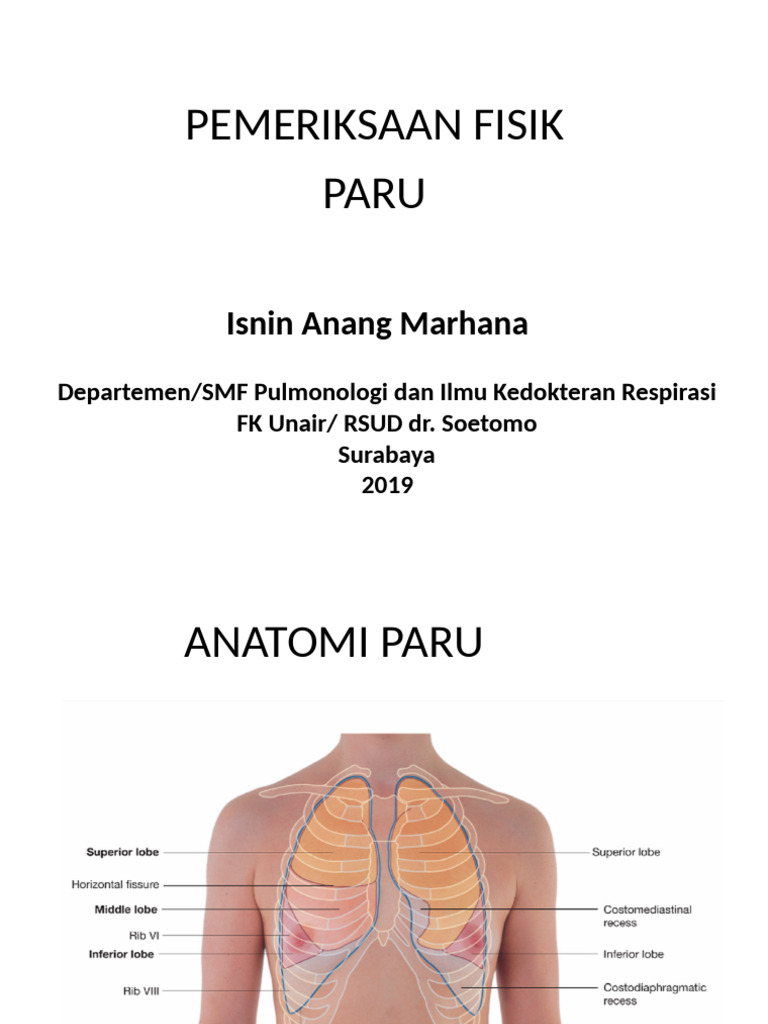 PEMERIKSAAN FISIK PARU

Isnin Anang Marhana

Departemen/SMF Pulmonologi dan Ilmu Kedokteran Respirasi
FK Unair/ RSUD dr. Soetomo
Surabaya
2019

ANATOMI PARU

Superior lobe
Horizontal fissure
Middle lobe
Rib VI
Inferior lobe
Rib VIII

Superior lobe
Costomediastinal recess
Inferior lobe
Costodiaphragmatic recess